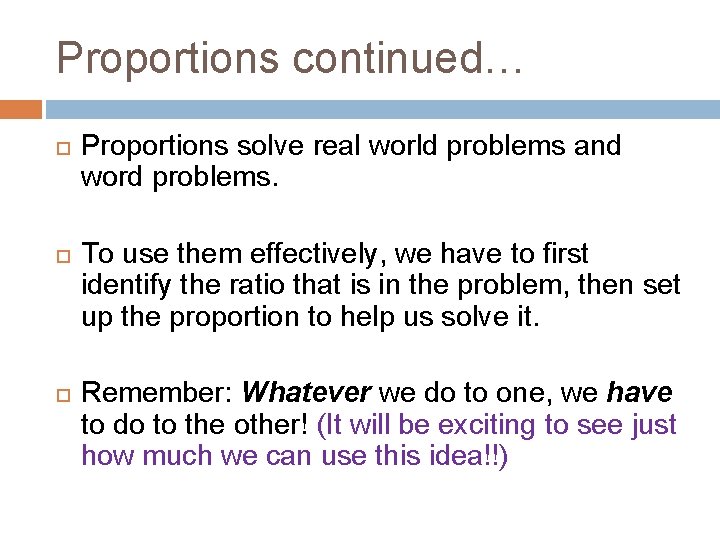 Proportions continued…

Proportions solve real world problems and word problems.

To use them effectively, we have to first identify the ratio that is in the problem, then set up the proportion to help us solve it.

Remember: Whatever we do to one, we have to do to the other! (It will be exciting to see just how much we can use this idea!!)